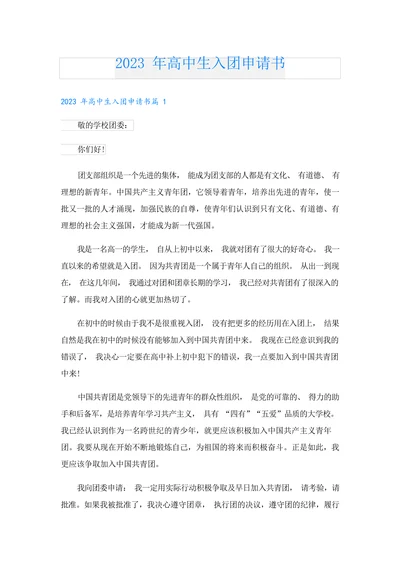 2023 年高中生入团申请书

2023 年高中生入团申请书篇 1

敬的学校团委：

你们好！

团支部组织是一个先进的集体， 能成为团支部的人都是有文化、 有道德、 有理想的新青年。中国共产主义青年团，它领导着青年，培养出先进的青年，使一批又一批的人才涌现，加强民族的自尊，使青年们认识到只有文化、有道德、有理想的社会主义强国，才能成为新一代强国。

我是一名高一的学生， 自从上初中以来， 我就对团有了很大的好奇心。 我一直以来的希望就是入团。 因为共青团是一个属于青年人自己的组织。 从出一到现在， 在这几年间， 我通过对团和团章长期的学习， 我已经对共青团有了很深入的了解。而我对入团的心就更加热切了。

在初中的时候由于我不是很重视入团， 没有把更多的经历用在入团上， 结果自然是我在初中的时候没有能够加入到中国共青团中来。 我现在已经意识到我的错误了， 我决心一定要在高中补上初中犯下的错误，我一点要加入到中国共青团中来！

中国共青团是党领导下的先进青年的群众性组织， 是党的可靠的、 得力的助手和后备军，是培养青年学习共产主义， 具有 “四有”“五爱”品质的大学校。我已经认识到作为一名跨世纪的青少年，就更应该积极加入中国共产主义青年团。我要从现在开始不断地锻炼自己，为祖国的将来而积极奋斗。正是如此，我更应该争取加入中国共青团。

我向团委申请： 我一定用实际行动积极争取及早日加入共青团， 请考验，请批准。如果我被批准了，我决心遵守团章， 执行团的决议，遵守团的纪律，履行